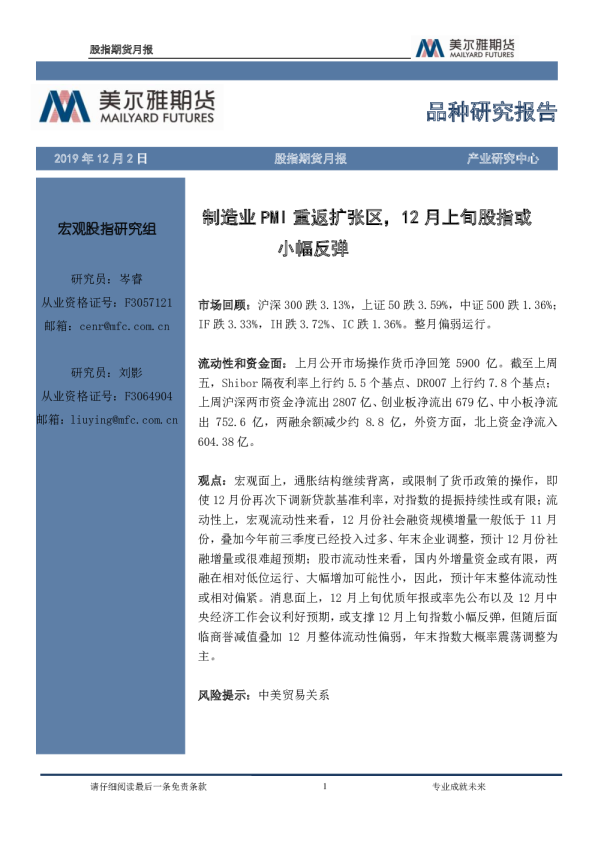 股指期货月报

美尔雅期货 MAILYARD FUTURES

美尔雅期货 MAILYARD FUTURES

品种研究报告

2019 年 12 月 2 日

股指期货月报

产业研究中心

宏观股指研究组

研究员：岑睿
从业资格证号：F3057121
邮箱：cenr@mfc.com.cn

研究员：刘影
从业资格证号：F3064904
邮箱：liuying@mfc.com.cn

制造业 PMI 重返扩张区，12 月上旬股指或小幅反弹

市场回顾：沪深 300 跌 3.13%，上证 50 跌 3.59%，中证 500 跌 1.36%；IF 跌 3.33%，IH 跌 3.72%、IC 跌 1.36%。整月偏弱运行。

流动性和资金面：上月公开市场操作货币净回笼 5900 亿。截至上周五，Shibor 隔夜利率上行约 5.5 个基点、DR007 上行约 7.8 个基点；上周沪深两市资金净流出 2807 亿、创业板净流出 679 亿、中小板净流出 752.6 亿，两融余额减少约 8.8 亿，外资方面，北上资金净流入 604.38 亿。

观点：宏观面上，通胀结构继续背离，或限制了货币政策的操作，即使 12 月份再次下调新贷款基准利率，对指数的提振持续性或有限；流动性上，宏观流动性来看，12 月份社会融资规模增量一般低于 11 月份，叠加今年前三季度已经投入过多、年末企业调整，预计 12 月份社融增量或很难超预期；股市流动性来看，国内外增量资金或有限，两融在相对低位运行、大幅增加可能性小，因此，预计年末整体流动性或相对偏紧。消息面上，12 月上旬优质年报或率先公布以及 12 月中央经济工作会议利好预期，或支撑 12 月上旬指数小幅反弹，但随后面临商誉减值叠加 12 月整体流动性偏弱，年末指数大概率震荡调整为主。

风险提示：中美贸易关系

请仔细阅读最后一条免责条款

1

专业成就未来